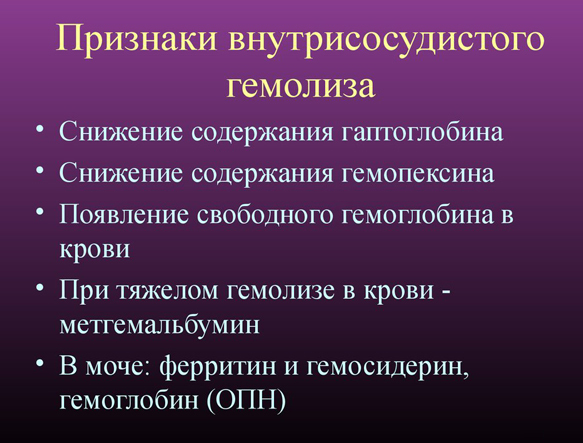 Признаки внутрисосудистого гемолиза

• Снижение содержания гаптоглобина
• Снижение содержания гемопексина
• Появление свободного гемоглобина в крови
• При тяжелом гемолизе в крови - метгемальбумин
• В моче: ферритин и гемосидерин, гемоглобин (ОПН)